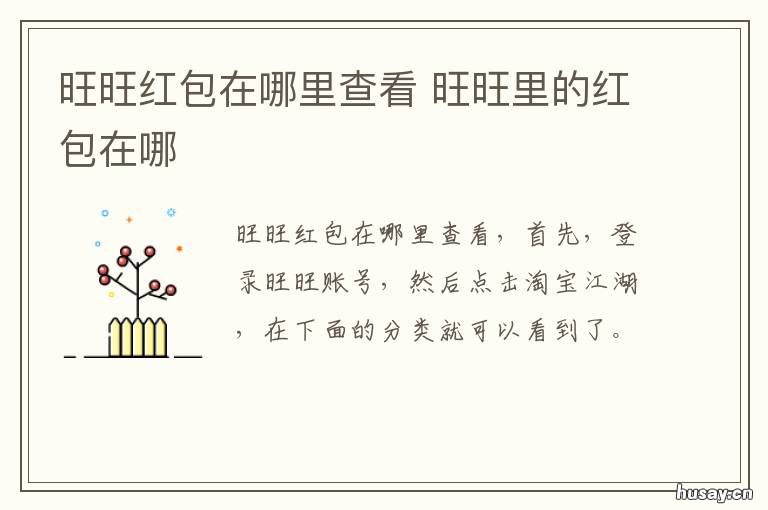 旺旺红包在哪里查看 旺旺里的红包在哪

旺旺红包在哪里查看，首先，登录旺旺账号，然后点击淘宝江湖，在下面的分类就可以看到了。

husay.cn